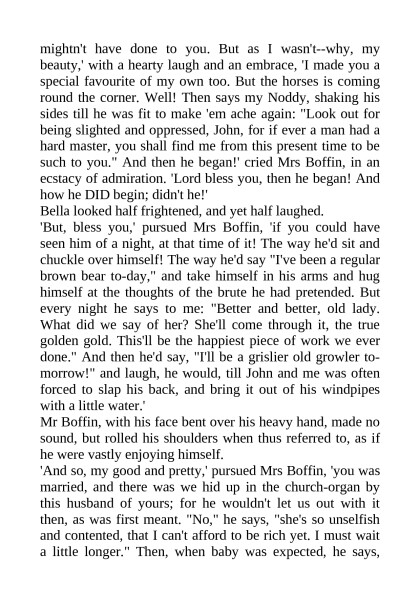 mightn't have done to you. But as I wasn't--why, my beauty,' with a hearty laugh and an embrace, 'I made you a special favourite of my own too. But the horses is coming round the corner. Well! Then says my Noddy, shaking his sides till he was fit to make 'em ache again: "Look out for being slighted and oppressed, John, for if ever a man had a hard master, you shall find me from this present time to be such to you." And then he began!' cried Mrs Boffin, in an ecstacy of admiration. 'Lord bless you, then he began! And how he DID begin; didn't he!'
Bella looked half frightened, and yet half laughed.
'But, bless you,' pursued Mrs Boffin, 'if you could have seen him of a night, at that time of it! The way he'd sit and chuckle over himself! The way he'd say "I've been a regular brown bear to-day," and take himself in his arms and hug himself at the thoughts of the brute he had pretended. But every night he says to me: "Better and better, old lady. What did we say of her? She'll come through it, the true golden gold. This'll be the happiest piece of work we ever done." And then he'd say, "I'll be a grislier old growler to-morrow!" and laugh, he would, till John and me was often forced to slap his back, and bring it out of his windpipes with a little water.'
Mr Boffin, with his face bent over his heavy hand, made no sound, but rolled his shoulders when thus referred to, as if he were vastly enjoying himself.
'And so, my good and pretty,' pursued Mrs Boffin, 'you was married, and there was we hid up in the church-organ by this husband of yours; for he wouldn't let us out with it then, as was first meant. "No," he says, "she's so unselfish and contented, that I can't afford to be rich yet. I must wait a little longer." Then, when baby was expected, he says,